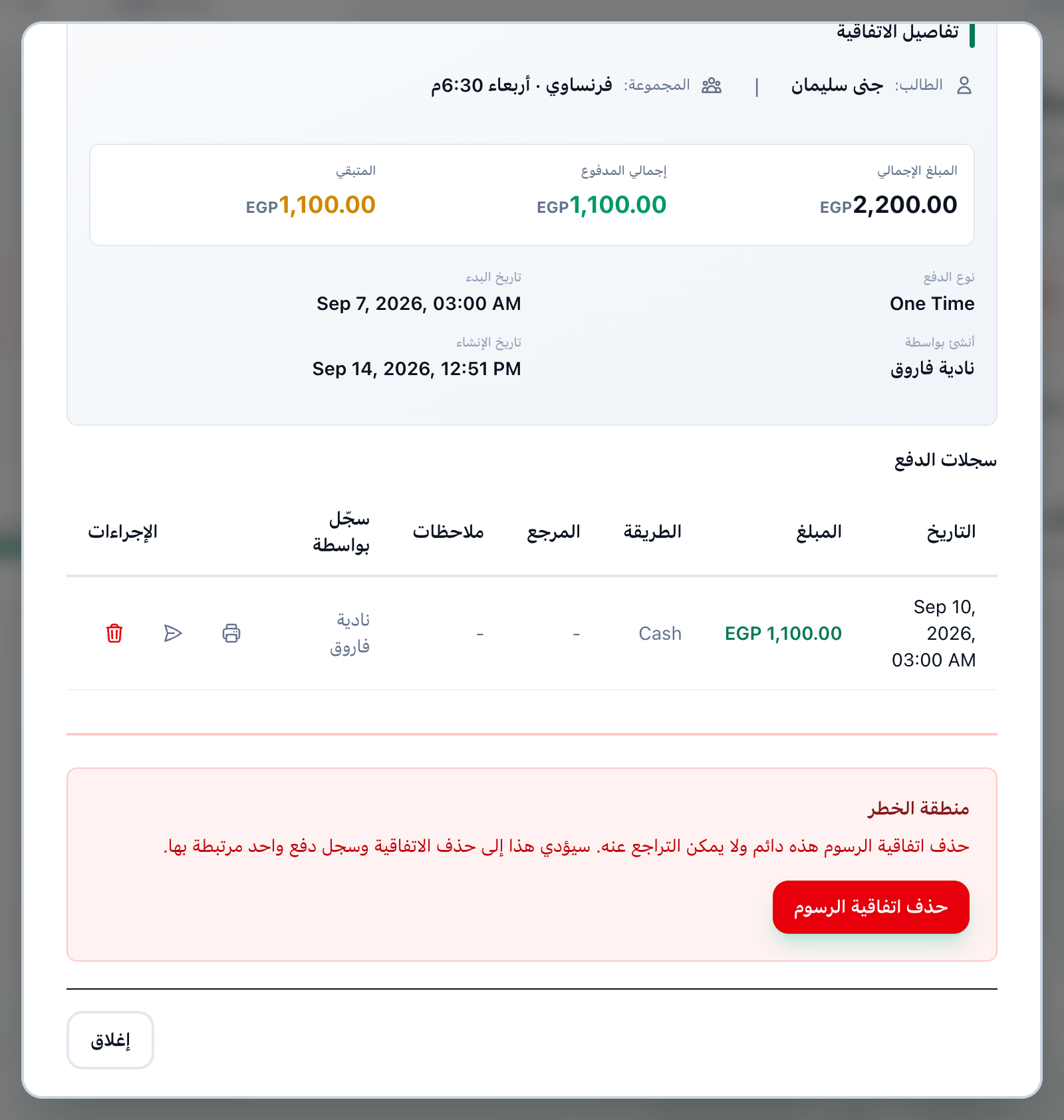 تفاصيل الاتفاقية

الطالب: جنى سليمان | المجموعة: فرنساوي · أربعاء 6:30م

المبلغ الإجمالي
EGP2,200.00

إجمالي المدفوع
EGP1,100.00

المتبقي
EGP1,100.00

نوع الدفع
One Time

تاريخ البدء
Sep 7, 2026, 03:00 AM

أنشئ بواسطة
نادية فاروق

تاريخ الإنشاء
Sep 14, 2026, 12:51 PM

سجلات الدفع

| التاريخ | المبلغ | الطريقة | المرجع | ملاحظات | سجّل بواسطة | الإجراءات |
|---|---|---|---|---|---|---|
| Sep 10, 2026, 03:00 AM | EGP 1,100.00 | Cash | - | - | نادية فاروق | |

منطقة الخطر

حذف اتفاقية الرسوم هذه دائم ولا يمكن التراجع عنه. سيؤدي هذا إلى حذف الاتفاقية وسجل دفع واحد مرتبطة بها.

حذف اتفاقية الرسوم

إغلاق